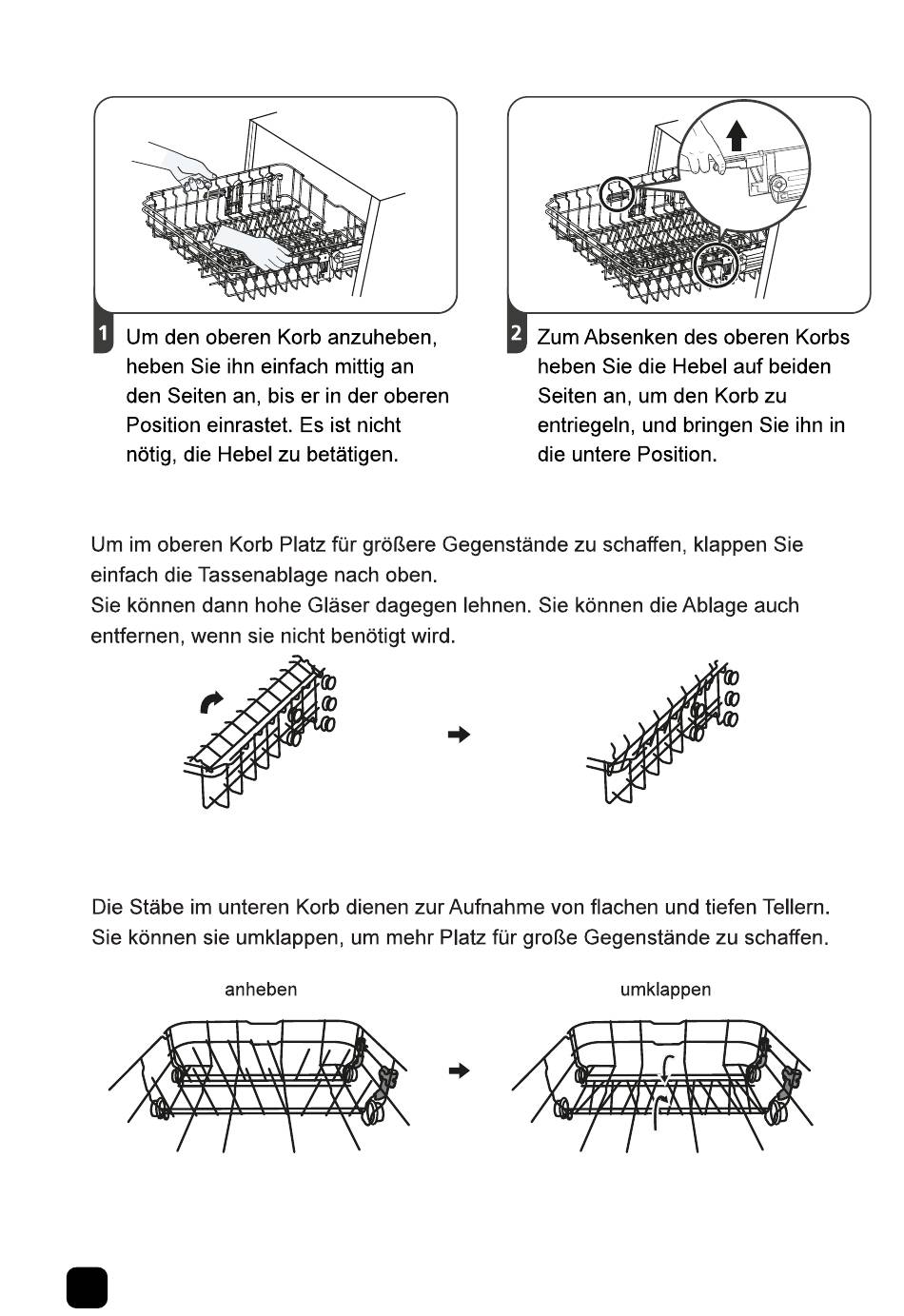 1 Um den oberen Korb anzuheben, heben Sie ihn einfach mittig an den Seiten an, bis er in der oberen Position einrastet. Es ist nicht nötig, die Hebel zu betätigen.

2 Zum Absenken des oberen Korbs heben Sie die Hebel auf beiden Seiten an, um den Korb zu entriegeln, und bringen Sie ihn in die untere Position.

Um im oberen Korb Platz für größere Gegenstände zu schaffen, klappen Sie einfach die Tassenablage nach oben.
Sie können dann hohe Gläser dagegen lehnen. Sie können die Ablage auch entfernen, wenn sie nicht benötigt wird.

Die Stäbe im unteren Korb dienen zur Aufnahme von flachen und tiefen Tellern. Sie können sie umklappen, um mehr Platz für große Gegenstände zu schaffen.

anheben

umklappen